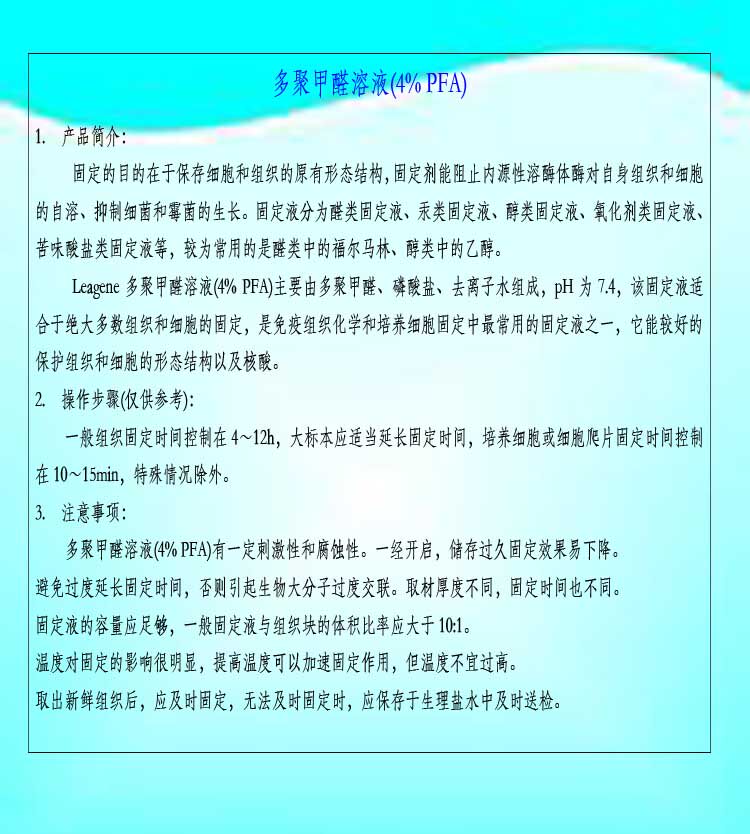 多聚甲醛溶液(4% PFA)

1. 产品简介：

固定的目的在于保存细胞和组织的原有形态结构，固定剂能阻止内源性溶酶体酶对自身组织和细胞的自溶、抑制细菌和霉菌的生长。固定液分为醛类固定液、汞类固定液、醇类固定液、氧化剂类固定液、苦味酸盐类固定液等，较为常用的是醛类中的福尔马林、醇类中的乙醇。

Leagene 多聚甲醛溶液(4% PFA)主要由多聚甲醛、磷酸盐、去离子水组成，pH 为 7.4，该固定液适合于绝大多数组织和细胞的固定，是免疫组织化学和培养细胞固定中最常用的固定液之一，它能较好的保护组织和细胞的形态结构以及核酸。

2. 操作步骤(仅供参考)：

一般组织固定时间控制在 4～12h，大标本应适当延长固定时间，培养细胞或细胞爬片固定时间控制在 10～15min，特殊情况除外。

3. 注意事项：

多聚甲醛溶液(4% PFA)有一定刺激性和腐蚀性。一经开启，储存过久固定效果易下降。

避免过度延长固定时间，否则引起生物大分子过度交联。取材厚度不同，固定时间也不同。

固定液的容量应足够，一般固定液与组织块的体积比率应大于 10:1。

温度对固定的影响很明显，提高温度可以加速固定作用，但温度不宜过高。

取出新鲜组织后，应及时固定，无法及时固定时，应保存于生理盐水中及时送检。